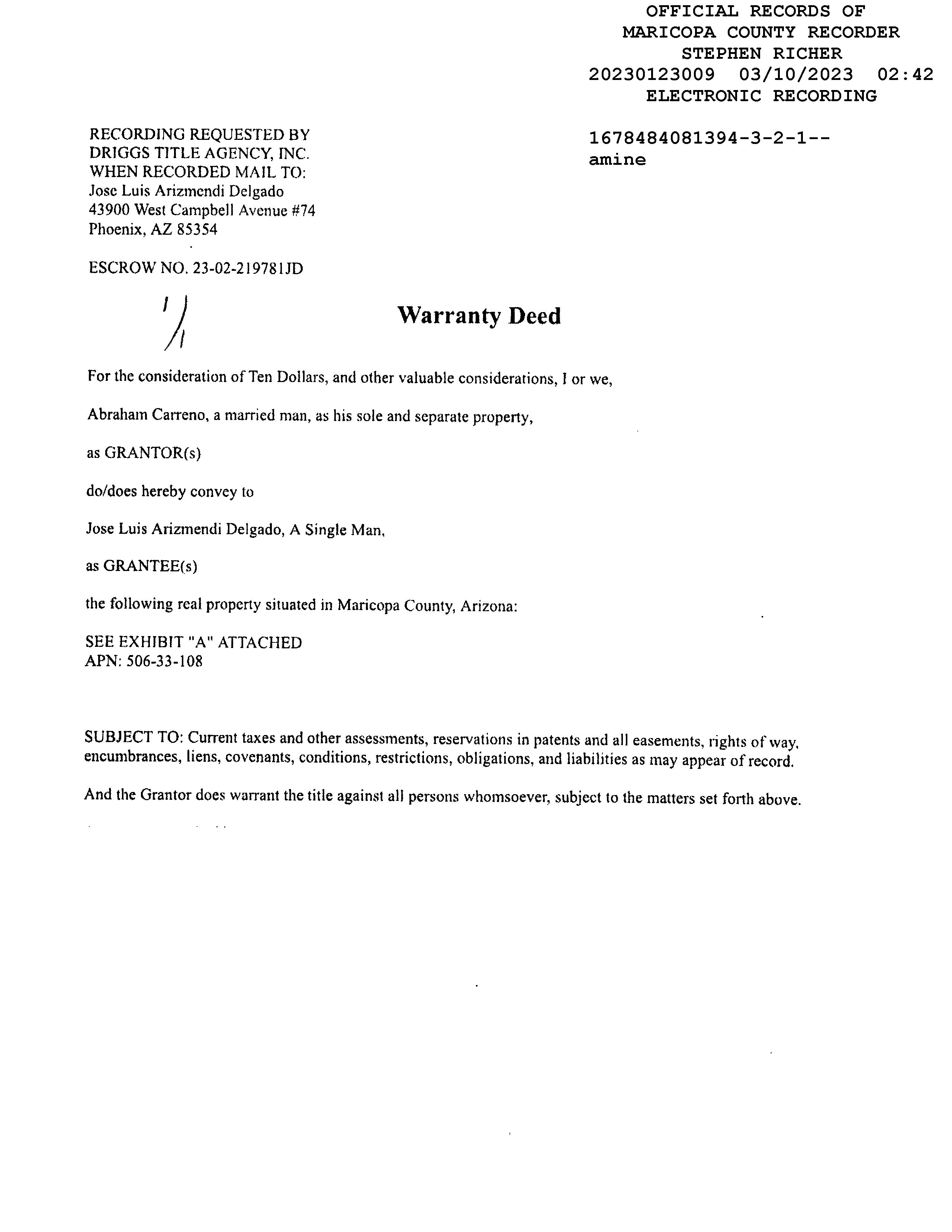 OFFICIAL RECORDS OF
MARICOPA COUNTY RECORDER
STEPHEN RICHER
20230123009 03/10/2023 02:42
ELECTRONIC RECORDING

1678484081394-3-2-1--
amine

RECORDING REQUESTED BY
DRIGGS TITLE AGENCY, INC.
WHEN RECORDED MAIL TO:
Jose Luis Arizmendi Delgado
43900 West Campbell Avenue #74
Phoenix, AZ 85354

ESCROW NO. 23-02-219781JD

Warranty Deed

For the consideration of Ten Dollars, and other valuable considerations, I or we,

Abraham Carreno, a married man, as his sole and separate property,

as GRANTOR(s)

do/does hereby convey to

Jose Luis Arizmendi Delgado, A Single Man,

as GRANTEE(s)

the following real property situated in Maricopa County, Arizona:

SEE EXHIBIT "A" ATTACHED
APN: 506-33-108

SUBJECT TO: Current taxes and other assessments, reservations in patents and all easements, rights of way, encumbrances, liens, covenants, conditions, restrictions, obligations, and liabilities as may appear of record.

And the Grantor does warrant the title against all persons whomsoever, subject to the matters set forth above.